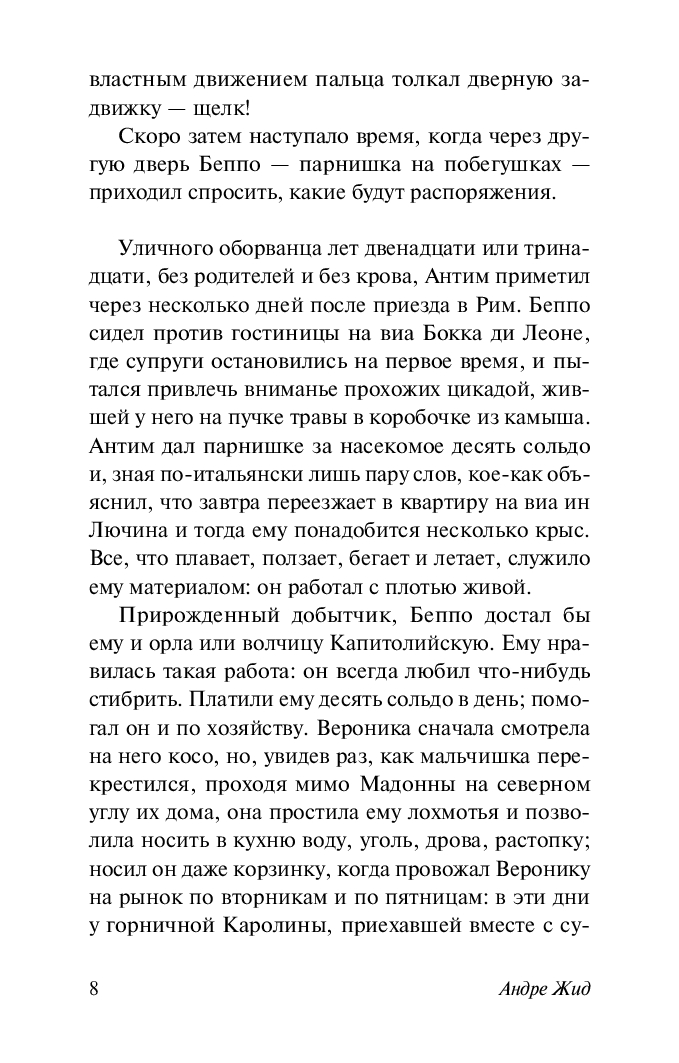 властным движением пальца толкал дверную задвижку — щелк!

Скоро затем наступало время, когда через другую дверь Беппо — парнишка на побегушках — приходил спросить, какие будут распоряжения.

Уличного оборванца лет двенадцати или тринадцати, без родителей и без крова, Антим приметил через несколько дней после приезда в Рим. Беппо сидел против гостиницы на виа Бокка ди Леоне, где супруги остановились на первое время, и пытался привлечь вниманье прохожих цикадой, жившей у него на пучке травы в коробочке из камыша. Антим дал парнишке за насекомое десять сольдо и, зная по-итальянски лишь пару слов, кое-как объяснил, что завтра переезжает в квартиру на виа ин Лючина и тогда ему понадобится несколько крыс. Все, что плавает, ползает, бегает и летает, служило ему материалом: он работал с плотью живой.

Прирожденный добытчик, Беппо достал бы ему и орла или волчицу Капитолийскую. Ему нравилась такая работа: он всегда любил что-нибудь стибрить. Платили ему десять сольдо в день; помогал он и по хозяйству. Вероника сначала смотрела на него косо, но, увидев раз, как мальчишка перекрестился, проходя мимо Мадонны на северном углу их дома, она простила ему лохмотья и позволила носить в кухню воду, уголь, дрова, растопку; носил он даже корзинку, когда провожал Веронику на рынок по вторникам и по пятницам: в эти дни у горничной Каролины, приехавшей вместе с су-

8 Андре Жид